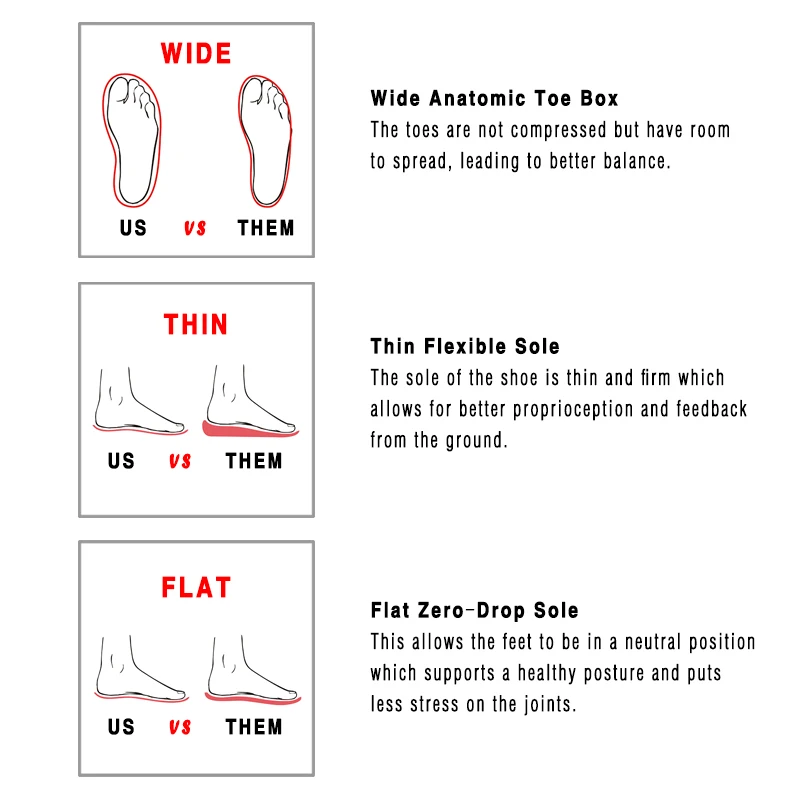 WIDE

US vs THEM

Wide Anatomic Toe Box
The toes are not compressed but have room to spread, leading to better balance.

THIN

US vs THEM

Thin Flexible Sole
The sole of the shoe is thin and firm which allows for better proprioception and feedback from the ground.

FLAT

US vs THEM

Flat Zero-Drop Sole
This allows the feet to be in a neutral position which supports a healthy posture and puts less stress on the joints.